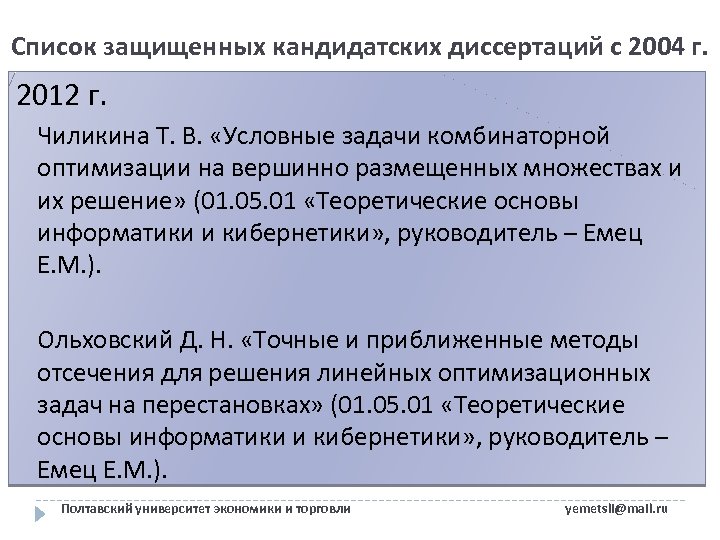 Список защищенных кандидатских диссертаций с 2004 г.

2012 г.

Чиликина Т. В. «Условные задачи комбинаторной оптимизации на вершинно размещенных множествах и их решение» (01.05.01 «Теоретические основы информатики и кибернетики», руководитель – Емец Е.М.).

Ольховский Д. Н. «Точные и приближенные методы отсечения для решения линейных оптимизационных задач на перестановках» (01.05.01 «Теоретические основы информатики и кибернетики», руководитель – Емец Е.М.).

Полтавский университет экономики и торговли

yemetsli@mail.ru